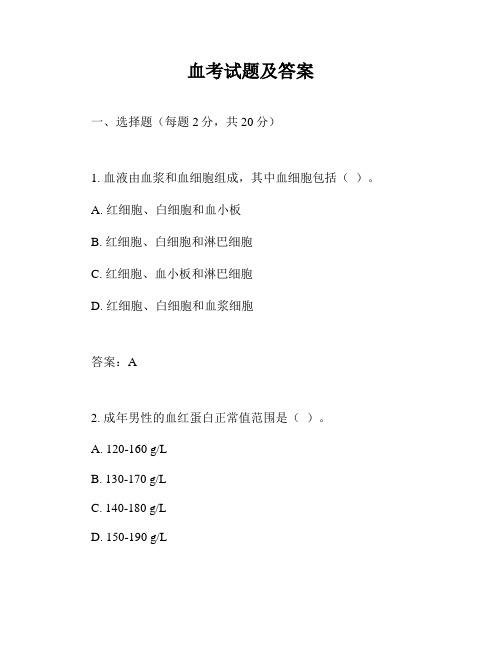 血考试题及答案

一、选择题（每题 2 分，共 20 分）

1. 血液由血浆和血细胞组成，其中血细胞包括（ ）。

A. 红细胞、白细胞和血小板

B. 红细胞、白细胞和淋巴细胞

C. 红细胞、血小板和淋巴细胞

D. 红细胞、白细胞和血浆细胞

答案：A

2. 成年男性的血红蛋白正常值范围是（ ）。

A. 120-160 g/L

B. 130-170 g/L

C. 140-180 g/L

D. 150-190 g/L